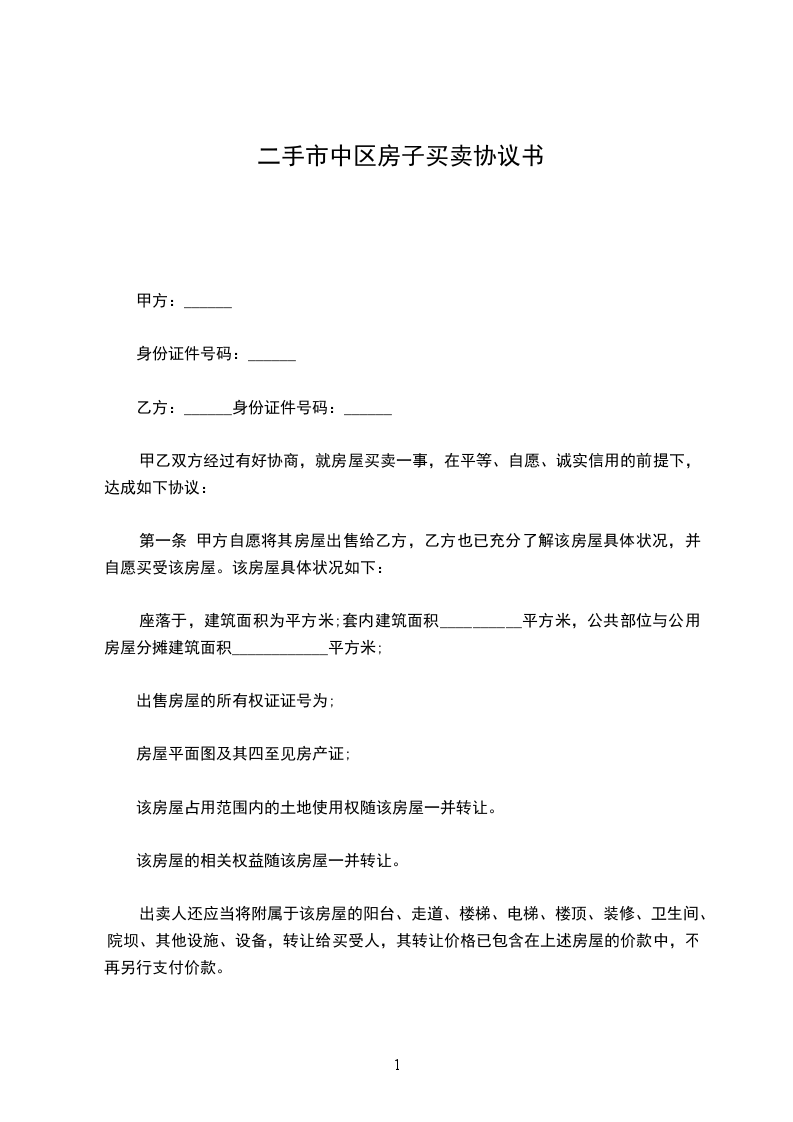 二手市中区房子买卖协议书

甲方：______

身份证件号码：______

乙方：______身份证件号码：______

甲乙双方经过有好协商，就房屋买卖一事，在平等、自愿、诚实信用的前提下，达成如下协议：

第一条 甲方自愿将其房屋出售给乙方，乙方也已充分了解该房屋具体状况，并自愿买受该房屋。该房屋具体状况如下：

座落于，建筑面积为平方米;套内建筑面积__________平方米，公共部位与公用房屋分摊建筑面积____________平方米;

出售房屋的所有权证证号为;

房屋平面图及其四至见房产证;

该房屋占用范围内的土地使用权随该房屋一并转让。

该房屋的相关权益随该房屋一并转让。

出卖人还应当将附属于该房屋的阳台、走道、楼梯、电梯、楼顶、装修、卫生间、院坝、其他设施、设备，转让给买受人，其转让价格已包含在上述房屋的价款中，不再另行支付价款。

1